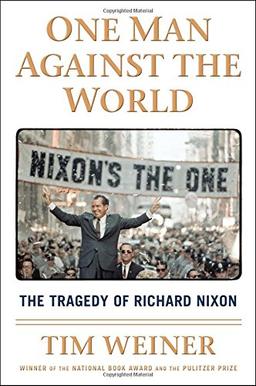 Copyrighted Material

ONE MAN AGAINST THE WORLD

NIXON'S THE ONE

THE TRAGEDY OF RICHARD NIXON

TIM WEINER

WINNER OF THE NATIONAL BOOK AWARD AND THE PULITZER PRIZE

Copyrighted Material